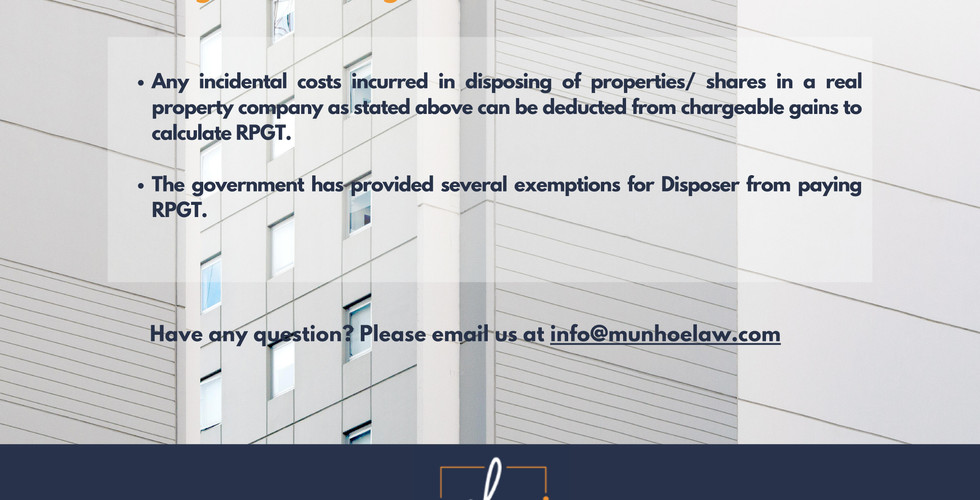 • Any incidental costs incurred in disposing of properties/ shares in a real property company as stated above can be deducted from chargeable gains to calculate RPGT.

• The government has provided several exemptions for Disposer from paying RPGT.

Have any question? Please email us at info@munhoelaw.com